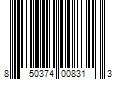 8 50374 00831 3